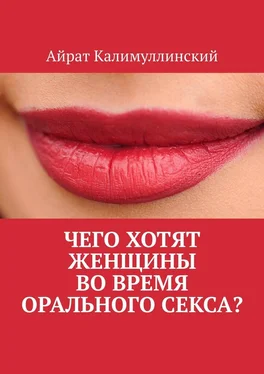 Айрат Калимуллинский

ЧЕГО ХОТЯТ ЖЕНЩИНЫ ВО ВРЕМЯ ОРАЛЬНОГО СЕКСА?